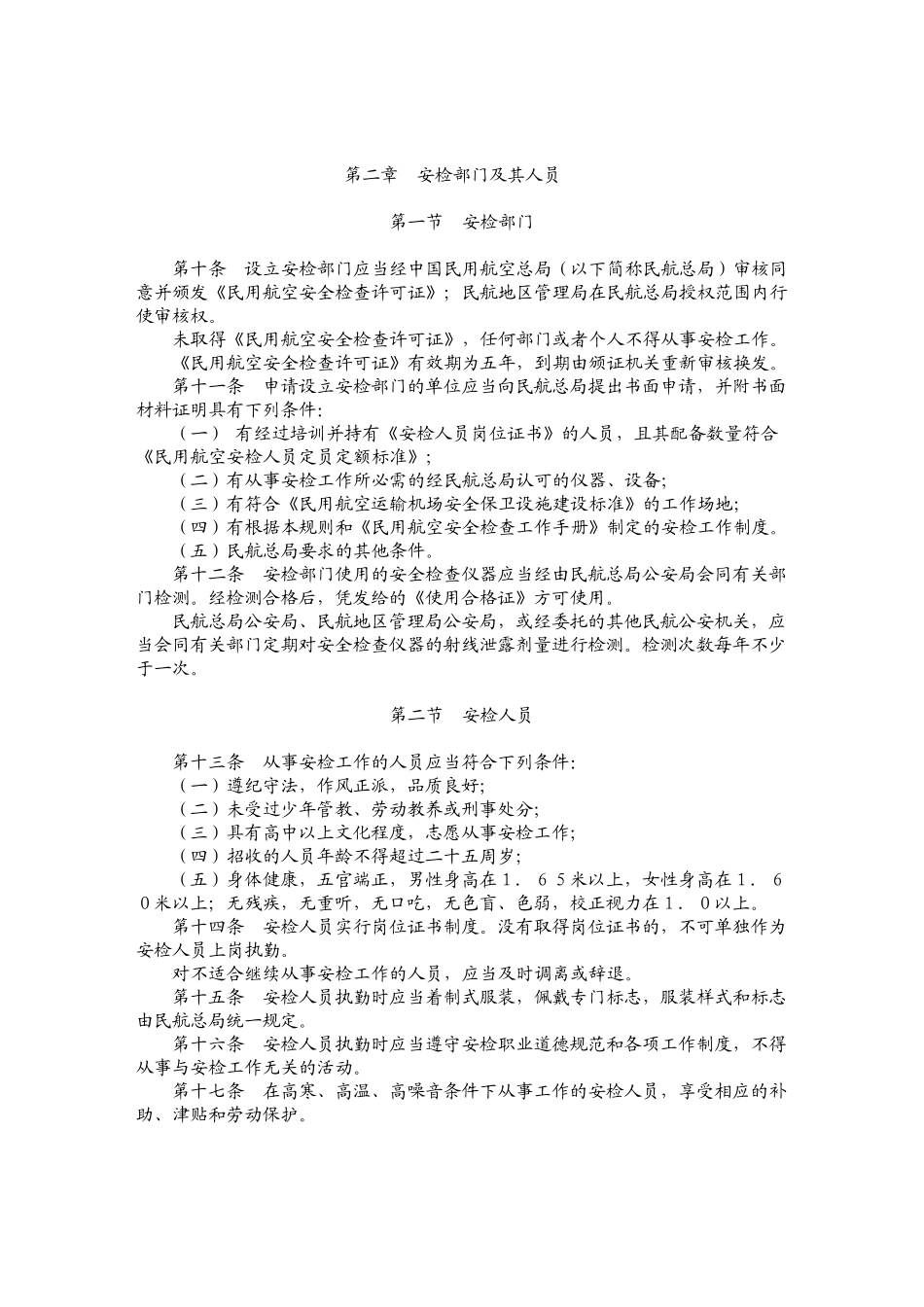 第二章　安检部门及其人员

第一节　安检部门

第十条　设立安检部门应当经中国民用航空总局（以下简称民航总局）审核同意并颁发《民用航空安全检查许可证》；民航地区管理局在民航总局授权范围内行使审核权。

未取得《民用航空安全检查许可证》，任何部门或者个人不得从事安检工作。

《民用航空安全检查许可证》有效期为五年，到期由颁证机关重新审核换发。

第十一条　申请设立安检部门的单位应当向民航总局提出书面申请，并附书面材料证明具有下列条件：

（一）有经过培训并持有《安检人员岗位证书》的人员，且其配备数量符合《民用航空安检人员定员定额标准》；

（二）有从事安检工作所必需的经民航总局认可的仪器、设备；

（三）有符合《民用航空运输机场安全保卫设施建设标准》的工作场地；

（四）有根据本规则和《民用航空安全检查工作手册》制定的安检工作制度。

（五）民航总局要求的其他条件。

第十二条　安检部门使用的安全检查仪器应当经由民航总局公安局会同有关部门检测。经检测合格后，凭发给的《使用合格证》方可使用。

民航总局公安局、民航地区管理局公安局，或经委托的其他民航公安机关，应当会同有关部门定期对安全检查仪器的射线泄露剂量进行检测。检测次数每年不少于一次。

第二节　安检人员

第十三条　从事安检工作的人员应当符合下列条件：

（一）遵纪守法，作风正派，品质良好；

（二）未受过少年管教、劳动教养或刑事处分；

（三）具有高中以上文化程度，志愿从事安检工作；

（四）招收的人员年龄不得超过二十五周岁；

（五）身体健康，五官端正，男性身高在１．６５米以上，女性身高在１．６０米以上；无残疾，无重听，无口吃，无色盲、色弱，校正视力在１．０以上。

第十四条　安检人员实行岗位证书制度。没有取得岗位证书的，不可单独作为安检人员上岗执勤。

对不适合继续从事安检工作的人员，应当及时调离或辞退。

第十五条　安检人员执勤时应当着制式服装，佩戴专门标志，服装样式和标志由民航总局统一规定。

第十六条　安检人员执勤时应当遵守安检职业道德规范和各项工作制度，不得从事与安检工作无关的活动。

第十七条　在高寒、高温、高噪音条件下从事工作的安检人员，享受相应的补助、津贴和劳动保护。